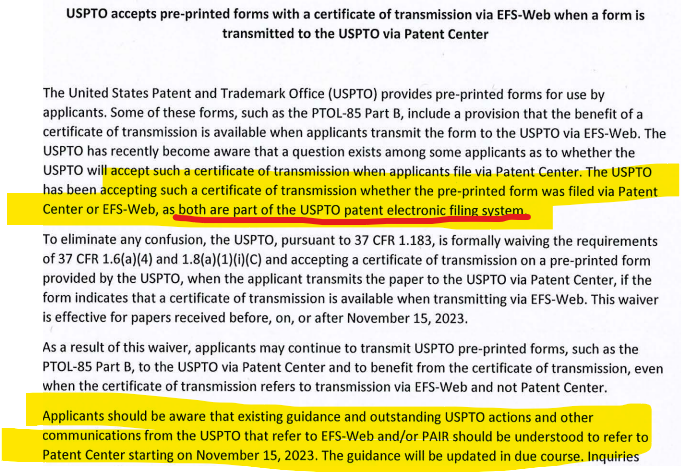 USPTO accepts pre-printed forms with a certificate of transmission via EFS-Web when a form is transmitted to the USPTO via Patent Center

The United States Patent and Trademark Office (USPTO) provides pre-printed forms for use by applicants. Some of these forms, such as the PTOL-85 Part B, include a provision that the benefit of a certificate of transmission is available when applicants transmit the form to the USPTO via EFS-Web. The USPTO has recently become aware that a question exists among some applicants as to whether the USPTO will accept such a certificate of transmission when applicants file via Patent Center. The USPTO has been accepting such a certificate of transmission whether the pre-printed form was filed via Patent Center or EFS-Web, as both are part of the USPTO patent electronic filing system.

To eliminate any confusion, the USPTO, pursuant to 37 CFR 1.183, is formally waiving the requirements of 37 CFR 1.6(a)(4) and 1.8(a)(1)(i)(C) and accepting a certificate of transmission on a pre-printed form provided by the USPTO, when the applicant transmits the paper to the USPTO via Patent Center, if the form indicates that a certificate of transmission is available when transmitting via EFS-Web. This waiver is effective for papers received before, on, or after November 15, 2023.

As a result of this waiver, applicants may continue to transmit USPTO pre-printed forms, such as the PTOL-85 Part B, to the USPTO via Patent Center and to benefit from the certificate of transmission, even when the certificate of transmission refers to transmission via EFS-Web and not Patent Center.

Applicants should be aware that existing guidance and outstanding USPTO actions and other communications from the USPTO that refer to EFS-Web and/or PAIR should be understood to refer to Patent Center starting on November 15, 2023. The guidance will be updated in due course. Inquiries